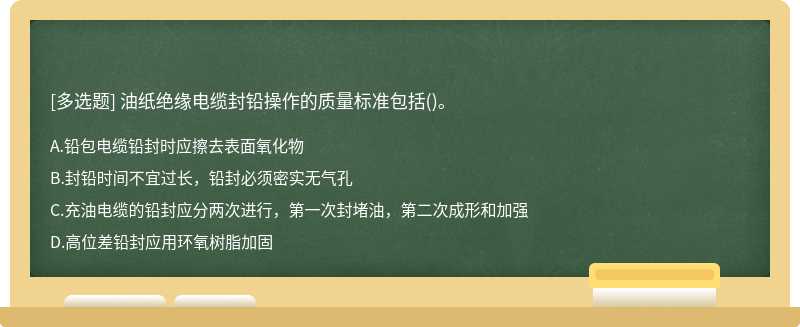 [多选题] 油纸绝缘电缆封铅操作的质量标准包括()。

A.铅包电缆铅封时应擦去表面氧化物

B.封铅时间不宜过长，铅封必须密实无气孔

C.充油电缆的铅封应分两次进行，第一次封堵油，第二次成形和加强

D.高位差铅封应用环氧树脂加固